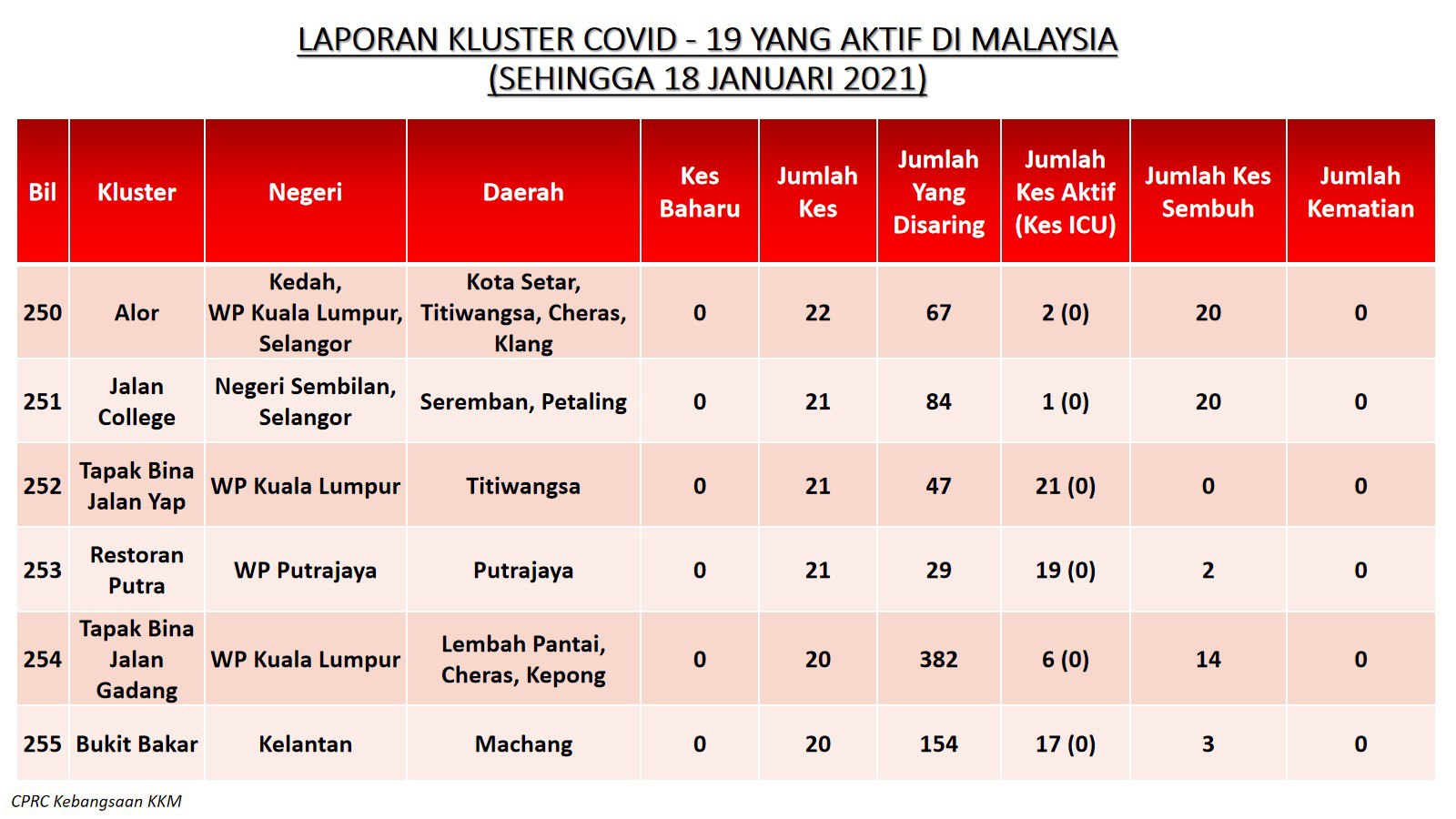 LAPORAN KLUSTER COVID - 19 YANG AKTIF DI MALAYSIA
(SEHINGGA 18 JANUARI 2021)

| Bil | Kluster | Negeri | Daerah | Kes Baharu | Jumlah Kes | Jumlah Yang Disaring | Jumlah Kes Aktif (Kes ICU) | Jumlah Kes Sembuh | Jumlah Kematian |
|---|---|---|---|---|---|---|---|---|---|
| 250 | Alor | Kedah, WP Kuala Lumpur, Selangor | Kota Setar, Titiwangsa, Cheras, Klang | 0 | 22 | 67 | 2 (0) | 20 | 0 |
| 251 | Jalan College | Negeri Sembilan, Selangor | Seremban, Petaling | 0 | 21 | 84 | 1 (0) | 20 | 0 |
| 252 | Tapak Bina Jalan Yap | WP Kuala Lumpur | Titiwangsa | 0 | 21 | 47 | 21 (0) | 0 | 0 |
| 253 | Restoran Putra | WP Putrajaya | Putrajaya | 0 | 21 | 29 | 19 (0) | 2 | 0 |
| 254 | Tapak Bina Jalan Gadang | WP Kuala Lumpur | Lembah Pantai, Cheras, Kepong | 0 | 20 | 382 | 6 (0) | 14 | 0 |
| 255 | Bukit Bakar | Kelantan | Machang | 0 | 20 | 154 | 17 (0) | 3 | 0 |

CPRC Kebangsaan KKM